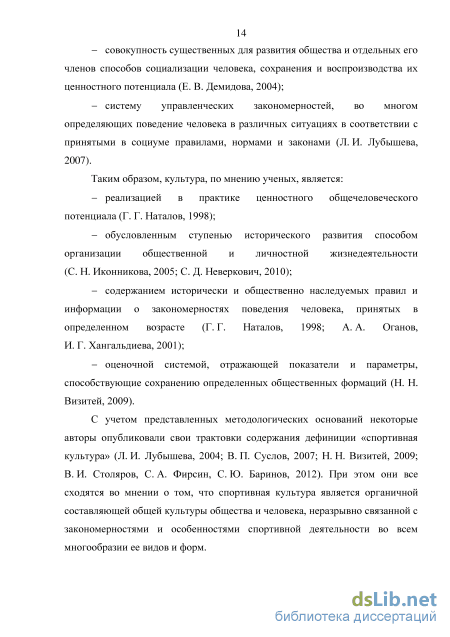 14

– совокупность существенных для развития общества и отдельных его членов способов социализации человека, сохранения и воспроизводства их ценностного потенциала (Е. В. Демидова, 2004);

– систему управленческих закономерностей, во многом определяющих поведение человека в различных ситуациях в соответствии с принятыми в социуме правилами, нормами и законами (Л. И. Лубышева, 2007).

Таким образом, культура, по мнению ученых, является:

– реализацией в практике ценностного общечеловеческого потенциала (Г. Г. Наталов, 1998);

– обусловленным ступенью исторического развития способом организации общественной и личностной жизнедеятельности (С. Н. Иконникова, 2005; С. Д. Неверкович, 2010);

– содержанием исторически и общественно наследуемых правил и информации о закономерностях поведения человека, принятых в определенном возрасте (Г. Г. Наталов, 1998; А. А. Оганов, И. Г. Хангальдиева, 2001);

– оценочной системой, отражающей показатели и параметры, способствующие сохранению определенных общественных формаций (Н. Н. Визитей, 2009).

С учетом представленных методологических оснований некоторые авторы опубликовали свои трактовки содержания дефиниции «спортивная культура» (Л. И. Лубышева, 2004; В. П. Суслов, 2007; Н. Н. Визитей, 2009; В. И. Столяров, С. А. Фирсин, С. Ю. Баринов, 2012). При этом они все сходятся во мнении о том, что спортивная культура является органичной составляющей общей культуры общества и человека, неразрывно связанной с закономерностями и особенностями спортивной деятельности во всем многообразии ее видов и форм.

dsLib.net
библиотека диссертаций